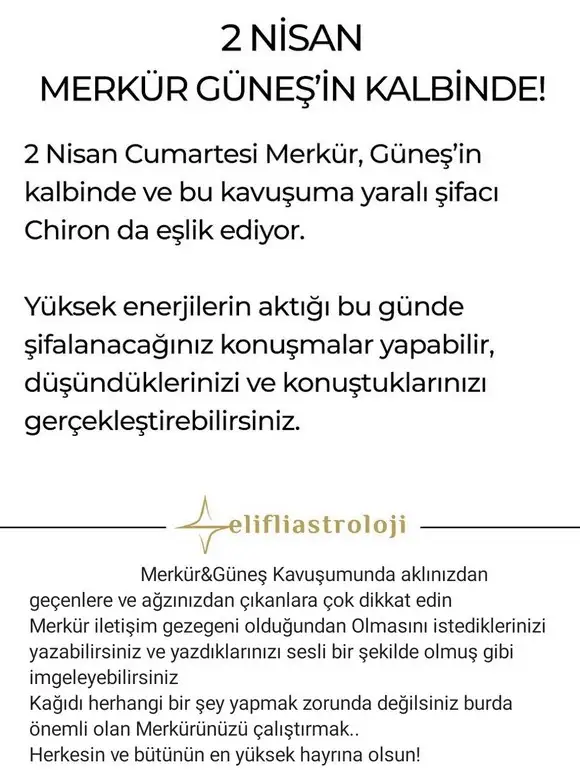 2 NİSAN
MERKÜR GÜNEŞ'İN KALBİNDE!

2 Nisan Cumartesi Merkür, Güneş'in kalbinde ve bu kavuşuma yaralı şifacı Chiron da eşlik ediyor.

Yüksek enerjilerin aktığı bu günde şifalanacağınız konuşmalar yapabilir, düşündüklerinizi ve konuştuklarınızı gerçekleştirebilirsiniz.

elifliastroloji

Merkür&Güneş Kavuşumunda aklınızdan geçenlere ve ağzınızdan çıkanlara çok dikkat edin
Merkür iletişim gezegeni olduğundan Olmasını istediklerinizi yazabilirsiniz ve yazdıklarınızı sesli bir şekilde olmuş gibi imgeleyebilirsiniz
Kağıdı herhangi bir şey yapmak zorunda değilsiniz burda önemli olan Merkürünüzü çalıştırmak..
Herkesin ve bütünün en yüksek hayrına olsun!